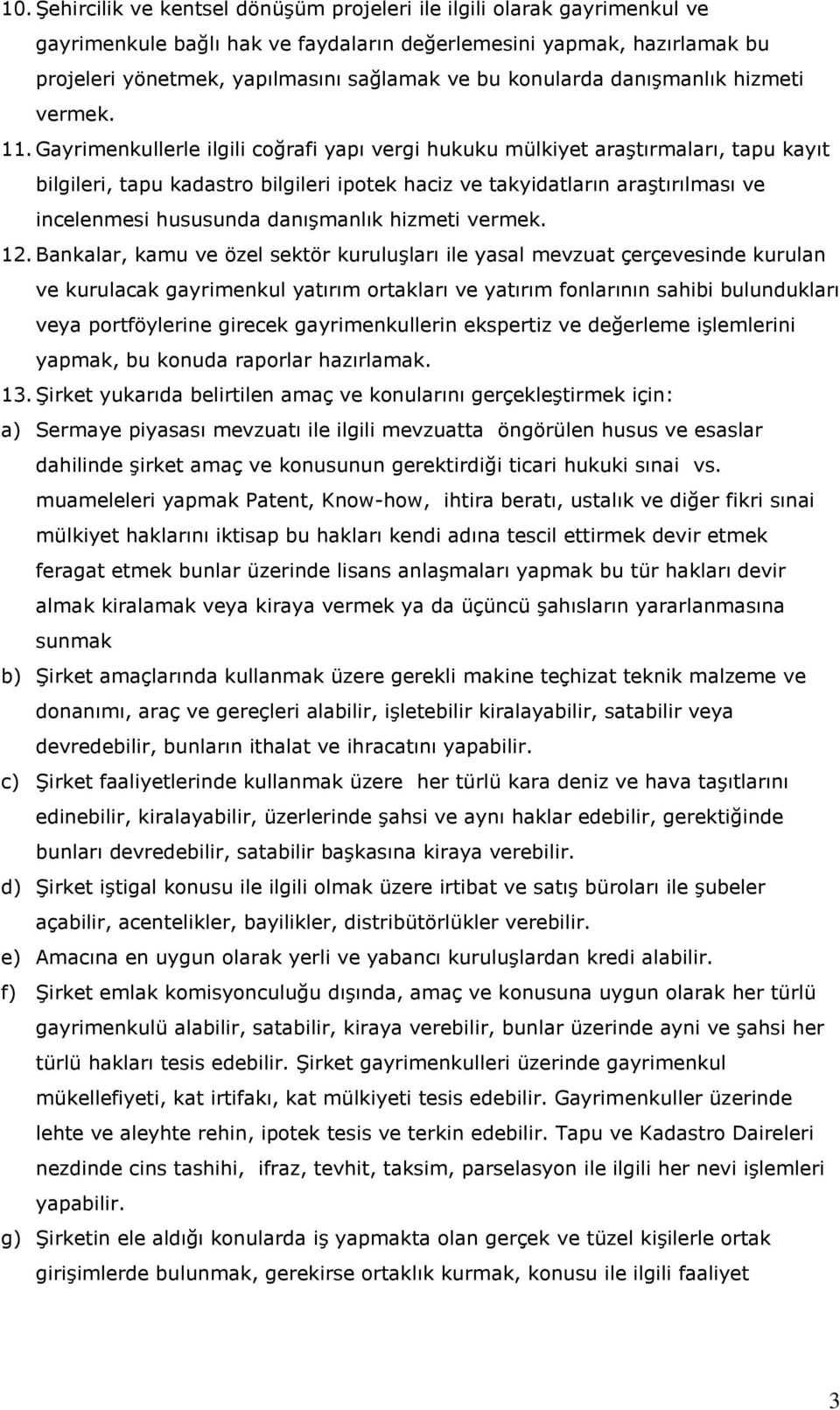 10. Şehircilik ve kentsel dönüşüm projeleri ile ilgili olarak gayrimenkul ve gayrimenkule bağlı hak ve faydaların değerlemesini yapmak, hazırlamak bu projeleri yönetmek, yapılmasını sağlamak ve bu konularda danışmanlık hizmeti vermek.

11. Gayrimenkullerle ilgili coğrafi yapı vergi hukuku mülkiyet araştırmaları, tapu kayıt bilgileri, tapu kadastro bilgileri ipotek haciz ve takyidatların araştırılması ve incelenmesi hususunda danışmanlık hizmeti vermek.

12. Bankalar, kamu ve özel sektör kuruluşları ile yasal mevzuat çerçevesinde kurulan ve kurulacak gayrimenkul yatırım ortakları ve yatırım fonlarının sahibi bulundukları veya portföylerine girecek gayrimenkullerin ekspertiz ve değerleme işlemlerini yapmak, bu konuda raporlar hazırlamak.

13. Şirket yukarıda belirtilen amaç ve konularını gerçekleştirmek için:

a) Sermaye piyasası mevzuatı ile ilgili mevzuatta öngörülen husus ve esaslar dahilinde şirket amaç ve konusunun gerektirdiği ticari hukuki sınai vs. muameleleri yapmak Patent, Know-how, ihtira beratı, ustalık ve diğer fikri sınai mülkiyet haklarını iktisap bu hakları kendi adına tescil ettirmek devir etmek feragat etmek bunlar üzerinde lisans anlaşmaları yapmak bu tür hakları devir almak kiralamak veya kiraya vermek ya da üçüncü şahısların yararlanmasına sunmak

b) Şirket amaçlarında kullanmak üzere gerekli makine teçhizat teknik malzeme ve donanımı, araç ve gereçleri alabilir, işletebilir kiralayabilir, satabilir veya devredebilir, bunların ithalat ve ihracatını yapabilir.

c) Şirket faaliyetlerinde kullanmak üzere her türlü kara deniz ve hava taşıtlarını edinebilir, kiralayabilir, üzerlerinde şahsi ve aynı haklar edebilir, gerektiğinde bunları devredebilir, satabilir başkasına kiraya verebilir.

d) Şirket iştigal konusu ile ilgili olmak üzere irtibat ve satış büroları ile şubeler açabilir, acentelikler, bayilikler, distribütörlükler verebilir.

e) Amacına en uygun olarak yerli ve yabancı kuruluşlardan kredi alabilir.

f) Şirket emlak komisyonculuğu dışında, amaç ve konusuna uygun olarak her türlü gayrimenkulü alabilir, satabilir, kiraya verebilir, bunlar üzerinde ayni ve şahsi her türlü hakları tesis edebilir. Şirket gayrimenkulleri üzerinde gayrimenkul mükellefiyeti, kat irtifakı, kat mülkiyeti tesis edebilir. Gayrimenkuller üzerinde lehte ve aleyhte rehin, ipotek tesis ve terkin edebilir. Tapu ve Kadastro Daireleri nezdinde cins tashihi, ifraz, tevhit, taksim, parselasyon ile ilgili her nevi işlemleri yapabilir.

g) Şirketin ele aldığı konularda iş yapmakta olan gerçek ve tüzel kişilerle ortak girişimlerde bulunmak, gerekirse ortaklık kurmak, konusu ile ilgili faaliyet

3